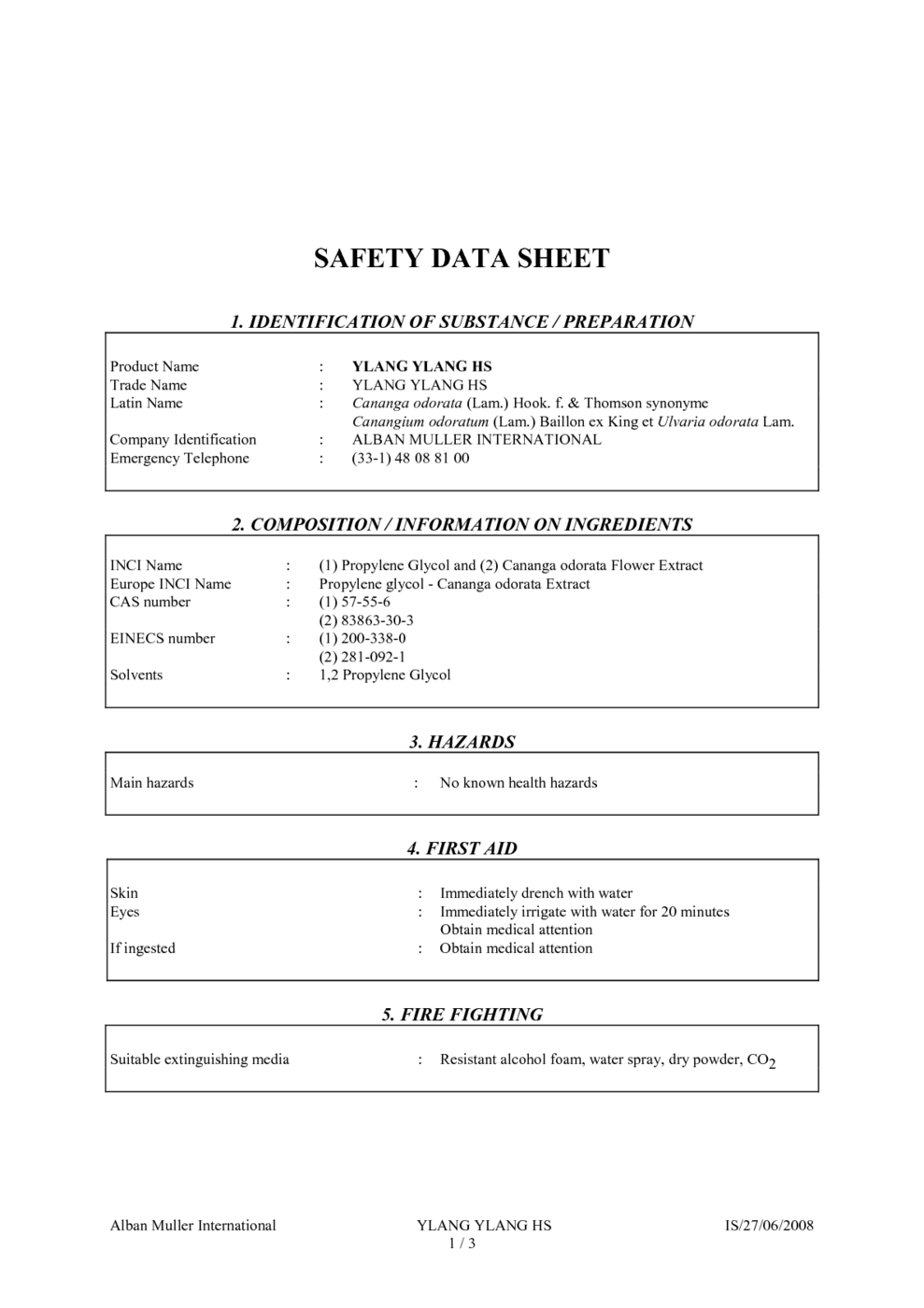 SAFETY DATA SHEET

1. IDENTIFICATION OF SUBSTANCE / PREPARATION

Product Name : YLANG YLANG HS
Trade Name : YLANG YLANG HS
Latin Name : Cananga odorata (Lam.) Hook. f. & Thomson synonyme Canangium odoratum (Lam.) Baillon ex King et Ulvaria odorata Lam.
Company Identification : ALBAN MULLER INTERNATIONAL
Emergency Telephone : (33-1) 48 08 81 00

2. COMPOSITION / INFORMATION ON INGREDIENTS

INCI Name : (1) Propylene Glycol and (2) Cananga odorata Flower Extract
Europe INCI Name : Propylene glycol - Cananga odorata Extract
CAS number : (1) 57-55-6
(2) 83863-30-3
EINECS number : (1) 200-338-0
(2) 281-092-1
Solvents : 1,2 Propylene Glycol

3. HAZARDS

Main hazards : No known health hazards

4. FIRST AID

Skin : Immediately drench with water
Eyes : Immediately irrigate with water for 20 minutes
Obtain medical attention
If ingested : Obtain medical attention

5. FIRE FIGHTING

Suitable extinguishing media : Resistant alcohol foam, water spray, dry powder, $CO_2$

Alban Muller International YLANG YLANG HS IS/27/06/2008
1 / 3